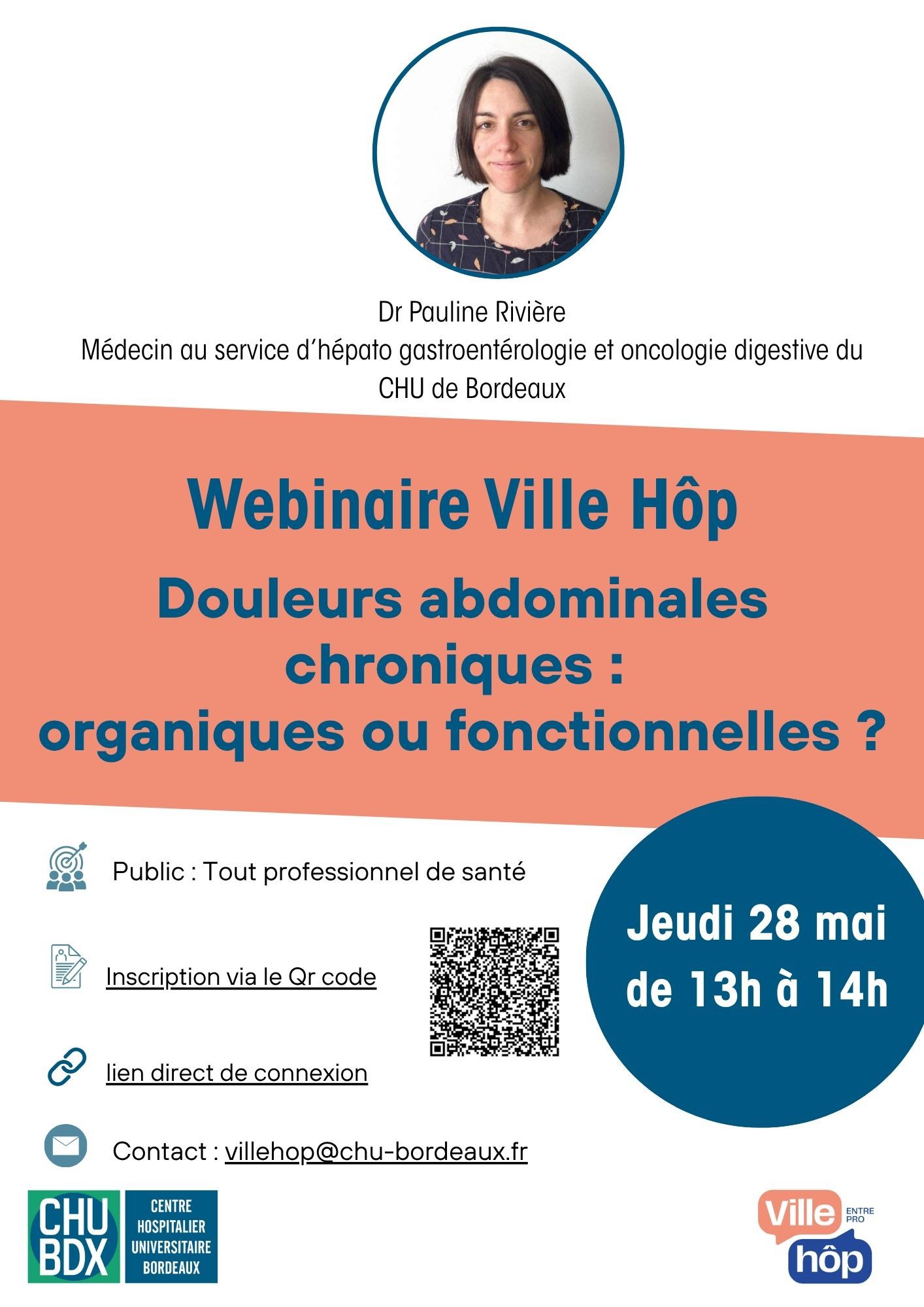 Dr Pauline Rivière
Médecin au service d'hépato gastroentérologie et oncologie digestive du CHU de Bordeaux

Webinaire Ville Hôp

Douleurs abdominales chroniques : organiques ou fonctionnelles ?

Public : Tout professionnel de santé

Inscription via le Qr code

lien direct de connexion

Contact : villehop@chu-bordeaux.fr

Jeudi 28 mai de 13h à 14h

CHU BDX CENTRE HOSPITALIER UNIVERSITAIRE BORDEAUX

Ville ENTRE PRO hôp